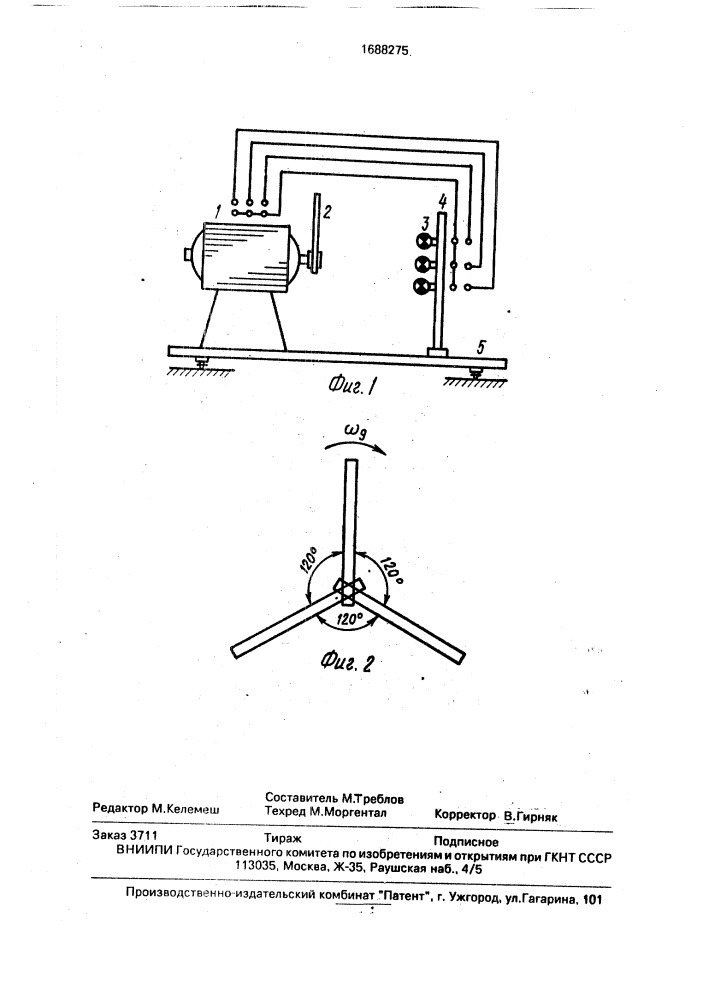 1688275

1

2

3

4

5

Фиг. 1

$\omega_g$

120°

120°

120°

Фиг. 2

Редактор М.Келемеш

Составитель М.Треблов
Техред М.Моргентал

Корректор В.Гирняк

Заказ 3711

Тираж

Подписное

ВНИИПИ Государственного комитета по изобретениям и открытиям при ГКНТ СССР
113035, Москва, Ж-35, Раушская наб., 4/5

Производственно-издательский комбинат "Патент", г. Ужгород, ул.Гагарина, 101